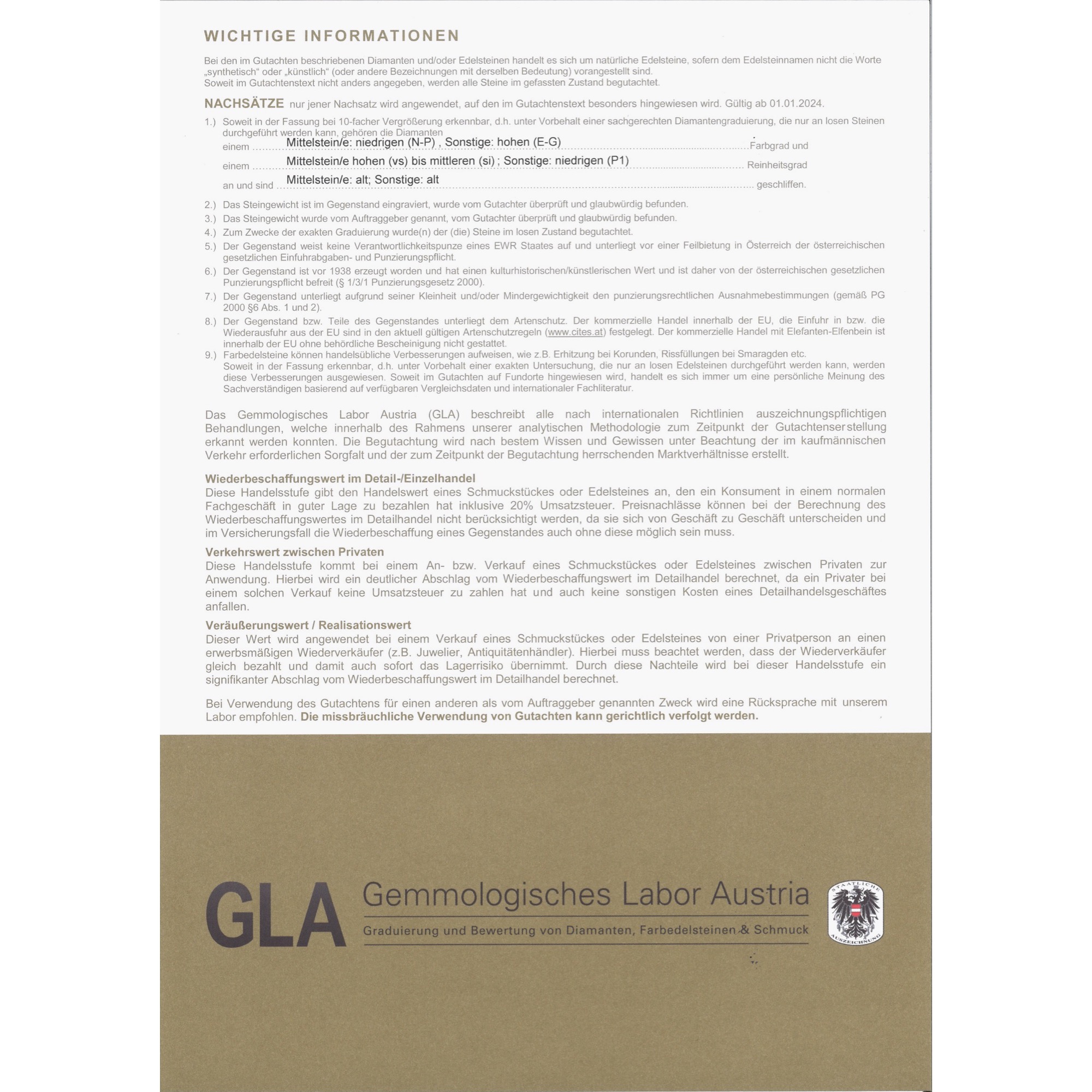 WICHTIGE INFORMATIONEN

Bei den im Gutachten beschriebenen Diamanten und/oder Edelsteinen handelt es sich um natürliche Edelsteine, sofern dem Edelsteinnamen nicht die Worte „synthetisch“ oder „künstlich“ (oder andere Bezeichnungen mit derselben Bedeutung) vorangestellt sind.
Soweit im Gutachtenstext nicht anders angegeben, werden alle Steine im gefassten Zustand begutachtet.

NACHSÄTZE nur jener Nachsatz wird angewendet, auf den im Gutachtenstext besonders hingewiesen wird. Gültig ab 01.01.2024.

1.) Soweit in der Fassung bei 10-facher Vergrößerung erkennbar, d.h. unter Vorbehalt einer sachgerechten Diamantengraduierung, die nur an losen Steinen durchgeführt werden kann, gehören die Diamanten
einem Mittelstein/e: niedrigen (N-P) , Sonstige: hohen (E-G) Farbgrad und
einem Mittelstein/e hohen (vs) bis mittleren (si) ; Sonstige: niedrigen (P1) Reinheitsgrad
an und sind Mittelstein/e: alt; Sonstige: alt geschliffen.

2.) Das Steingewicht ist im Gegenstand eingraviert, wurde vom Gutachter überprüft und glaubwürdig befunden.
3.) Das Steingewicht wurde vom Auftraggeber genannt, vom Gutachter überprüft und glaubwürdig befunden.
4.) Zum Zwecke der exakten Graduierung wurde(n) der (die) Steine im losen Zustand begutachtet.
5.) Der Gegenstand weist keine Verantwortlichkeitspunze eines EWR Staates auf und unterliegt vor einer Feilbietung in Österreich der österreichischen gesetzlichen Einfuhrabgaben- und Punzierungspflicht.
6.) Der Gegenstand ist vor 1938 erzeugt worden und hat einen kulturhistorischen/künstlerischen Wert und ist daher von der österreichischen gesetzlichen Punzierungspflicht befreit (§ 1/3/1 Punzierungsgesetz 2000).
7.) Der Gegenstand unterliegt aufgrund seiner Kleinheit und/oder Mindergewichtigkeit den punzierungsrechtlichen Ausnahmebestimmungen (gemäß PG 2000 §6 Abs. 1 und 2).
8.) Der Gegenstand bzw. Teile des Gegenstandes unterliegt dem Artenschutz. Der kommerzielle Handel innerhalb der EU, die Einfuhr in bzw. die Wiederausfuhr aus der EU sind in den aktuell gültigen Artenschutzregeln (www.cites.at) festgelegt. Der kommerzielle Handel mit Elefanten-Elfenbein ist innerhalb der EU ohne behördliche Bescheinigung nicht gestattet.
9.) Farbedelsteine können handelsübliche Verbesserungen aufweisen, wie z.B. Erhitzung bei Korunden, Rissfüllungen bei Smaragden etc.
Soweit in der Fassung erkennbar, d.h. unter Vorbehalt einer exakten Untersuchung, die nur an losen Edelsteinen durchgeführt werden kann, werden diese Verbesserungen ausgewiesen. Soweit im Gutachten auf Fundorte hingewiesen wird, handelt es sich immer um eine persönliche Meinung des Sachverständigen basierend auf verfügbaren Vergleichsdaten und internationaler Fachliteratur.

Das Gemmologisches Labor Austria (GLA) beschreibt alle nach internationalen Richtlinien auszeichnungspflichtigen Behandlungen, welche innerhalb des Rahmens unserer analytischen Methodologie zum Zeitpunkt der Gutachtenserstellung erkannt werden konnten. Die Begutachtung wird nach bestem Wissen und Gewissen unter Beachtung der im kaufmännischen Verkehr erforderlichen Sorgfalt und der zum Zeitpunkt der Begutachtung herrschenden Marktverhältnisse erstellt.

Wiederbeschaffungswert im Detail-/Einzelhandel
Diese Handelsstufe gibt den Handelswert eines Schmuckstückes oder Edelsteines an, den ein Konsument in einem normalen Fachgeschäft in guter Lage zu bezahlen hat inklusive 20% Umsatzsteuer. Preisnachlässe können bei der Berechnung des Wiederbeschaffungswertes im Detailhandel nicht berücksichtigt werden, da sie sich von Geschäft zu Geschäft unterscheiden und im Versicherungsfall die Wiederbeschaffung eines Gegenstandes auch ohne diese möglich sein muss.

Verkehrswert zwischen Privaten
Diese Handelsstufe kommt bei einem An- bzw. Verkauf eines Schmuckstückes oder Edelsteines zwischen Privaten zur Anwendung. Hierbei wird ein deutlicher Abschlag vom Wiederbeschaffungswert im Detailhandel berechnet, da ein Privater bei einem solchen Verkauf keine Umsatzsteuer zu zahlen hat und auch keine sonstigen Kosten eines Detailhandelsgeschäftes anfallen.

Veräußerungswert / Realisationswert
Dieser Wert wird angewendet bei einem Verkauf eines Schmuckstückes oder Edelsteines von einer Privatperson an einen erwerbsmäßigen Wiederverkäufer (z.B. Juwelier, Antiquitätenhändler). Hierbei muss beachtet werden, dass der Wiederverkäufer gleich bezahlt und damit auch sofort das Lagerrisiko übernimmt. Durch diese Nachteile wird bei dieser Handelsstufe ein signifikanter Abschlag vom Wiederbeschaffungswert im Detailhandel berechnet.

Bei Verwendung des Gutachtens für einen anderen als vom Auftraggeber genannten Zweck wird eine Rücksprache mit unserem Labor empfohlen. Die missbräuchliche Verwendung von Gutachten kann gerichtlich verfolgt werden.

GLA Gemmologisches Labor Austria
Graduierung und Bewertung von Diamanten, Farbedelsteinen & Schmuck

STAATLICHE AUSZEICHNUNG